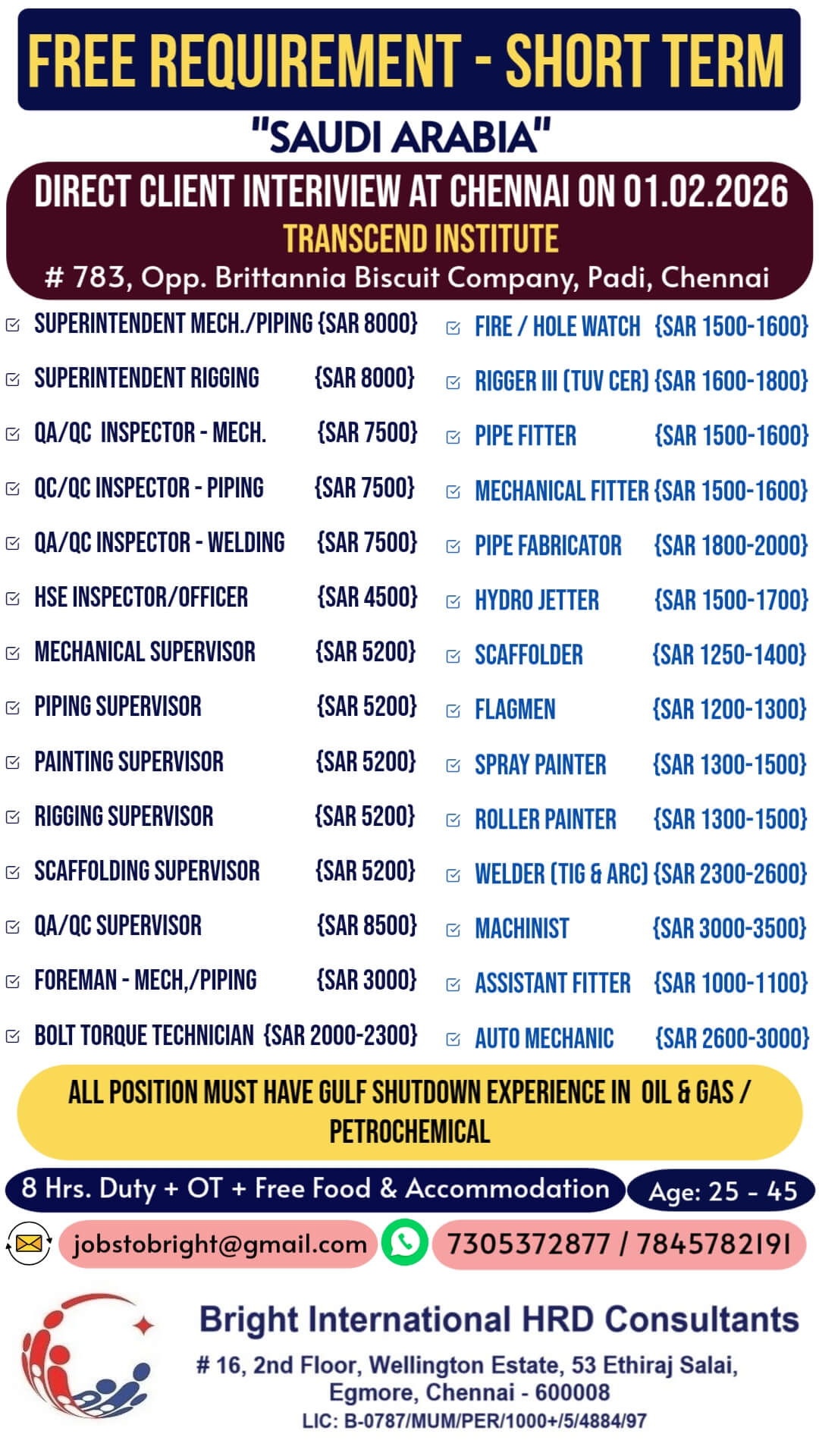 FREE REQUIREMENT - SHORT TERM

"SAUDI ARABIA"

DIRECT CLIENT INTERIVIEW AT CHENNAI ON 01.02.2026
TRANSCEND INSTITUTE
# 783, Opp. Brittannia Biscuit Company, Padi, Chennai

SUPERINTENDENT MECH./PIPING {SAR 8000}
SUPERINTENDENT RIGGING {SAR 8000}
QA/QC INSPECTOR - MECH. {SAR 7500}
QC/QC INSPECTOR - PIPING {SAR 7500}
QA/QC INSPECTOR - WELDING {SAR 7500}
HSE INSPECTOR/OFFICER {SAR 4500}
MECHANICAL SUPERVISOR {SAR 5200}
PIPING SUPERVISOR {SAR 5200}
PAINTING SUPERVISOR {SAR 5200}
RIGGING SUPERVISOR {SAR 5200}
SCAFFOLDING SUPERVISOR {SAR 5200}
QA/QC SUPERVISOR {SAR 8500}
FOREMAN - MECH,/PIPING {SAR 3000}
BOLT TORQUE TECHNICIAN {SAR 2000-2300}

FIRE / HOLE WATCH {SAR 1500-1600}
RIGGER III (TUV CER) {SAR 1600-1800}
PIPE FITTER {SAR 1500-1600}
MECHANICAL FITTER {SAR 1500-1600}
PIPE FABRICATOR {SAR 1800-2000}
HYDRO JETTER {SAR 1500-1700}
SCAFFOLDER {SAR 1250-1400}
FLAGMEN {SAR 1200-1300}
SPRAY PAINTER {SAR 1300-1500}
ROLLER PAINTER {SAR 1300-1500}
WELDER (TIG & ARC) {SAR 2300-2600}
MACHINIST {SAR 3000-3500}
ASSISTANT FITTER {SAR 1000-1100}
AUTO MECHANIC {SAR 2600-3000}

ALL POSITION MUST HAVE GULF SHUTDOWN EXPERIENCE IN OIL & GAS / PETROCHEMICAL

8 Hrs. Duty + OT + Free Food & Accommodation
Age: 25 - 45

jobstobright@gmail.com
7305372877 / 7845782191

Bright International HRD Consultants
# 16, 2nd Floor, Wellington Estate, 53 Ethiraj Salai, Egmore, Chennai - 600008
LIC: B-0787/MUM/PER/1000+/5/4884/97